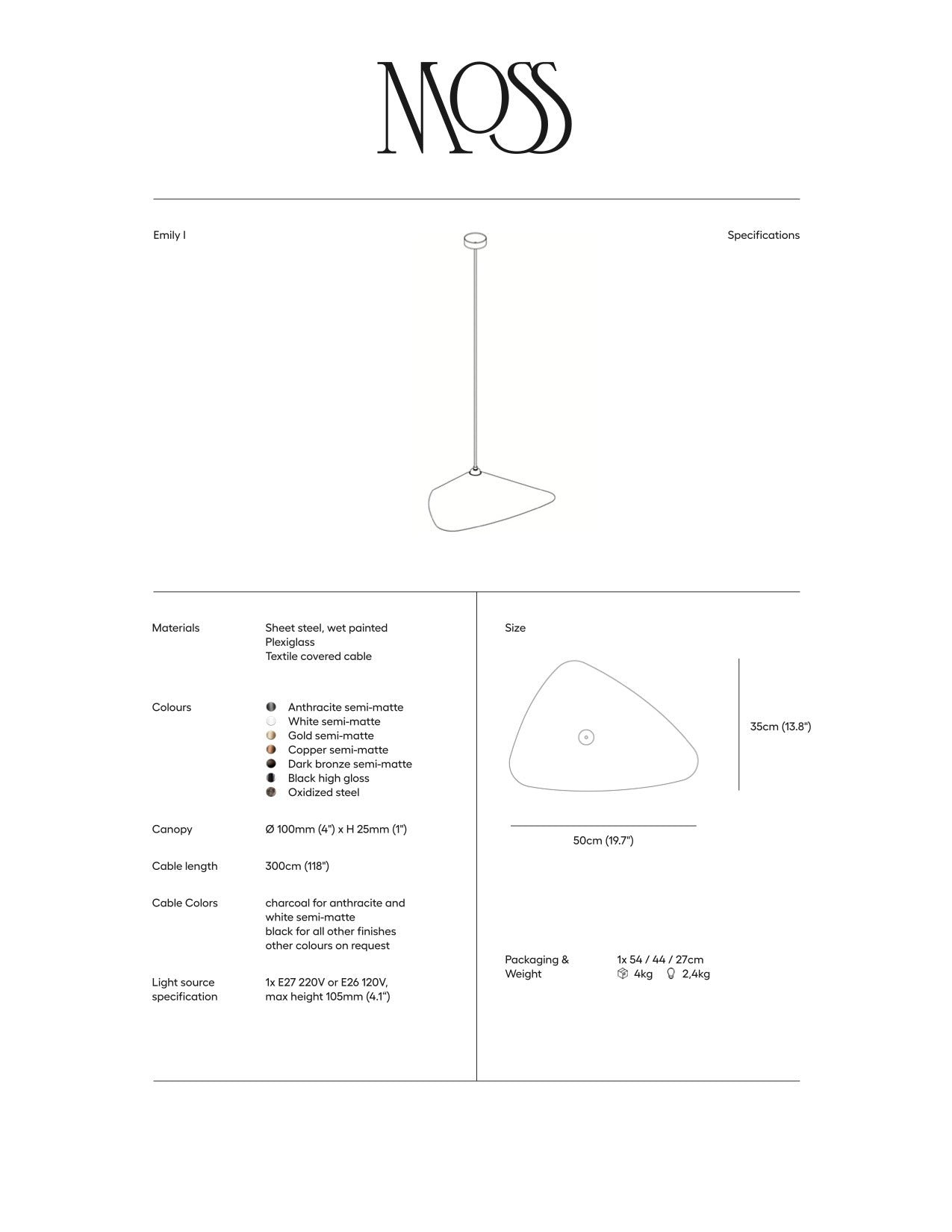 MOSS

Emily I

Specifications

Materials
Sheet steel, wet painted
Plexiglass
Textile covered cable

Colours
Anthracite semi-matte
White semi-matte
Gold semi-matte
Copper semi-matte
Dark bronze semi-matte
Black high gloss
Oxidized steel

Canopy
Ø 100mm (4") x H 25mm (1")

Cable length
300cm (118")

Cable Colors
charcoal for anthracite and white semi-matte
black for all other finishes
other colours on request

Light source specification
1x E27 220V or E26 120V, max height 105mm (4.1")

Size

35cm (13.8")

50cm (19.7")

Packaging & Weight
1x 54 / 44 / 27cm
4kg 2,4kg